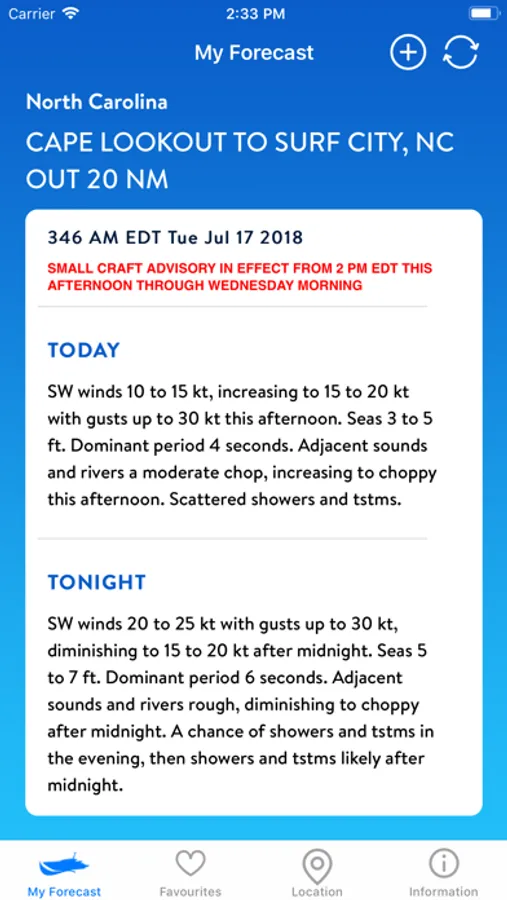 Carrier 2:33 PM

My Forecast

North Carolina

CAPE LOOKOUT TO SURF CITY, NC OUT 20 NM

346 AM EDT Tue Jul 17 2018

SMALL CRAFT ADVISORY IN EFFECT FROM 2 PM EDT THIS AFTERNOON THROUGH WEDNESDAY MORNING

TODAY

SW winds 10 to 15 kt, increasing to 15 to 20 kt with gusts up to 30 kt this afternoon. Seas 3 to 5 ft. Dominant period 4 seconds. Adjacent sounds and rivers a moderate chop, increasing to choppy this afternoon. Scattered showers and tstms.

TONIGHT

SW winds 20 to 25 kt with gusts up to 30 kt, diminishing to 15 to 20 kt after midnight. Seas 5 to 7 ft. Dominant period 6 seconds. Adjacent sounds and rivers rough, diminishing to choppy after midnight. A chance of showers and tstms in the evening, then showers and tstms likely after midnight.

My Forecast Favourites Location Information